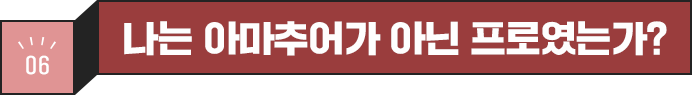 06

나는 아마추어가 아닌 프로였는가?